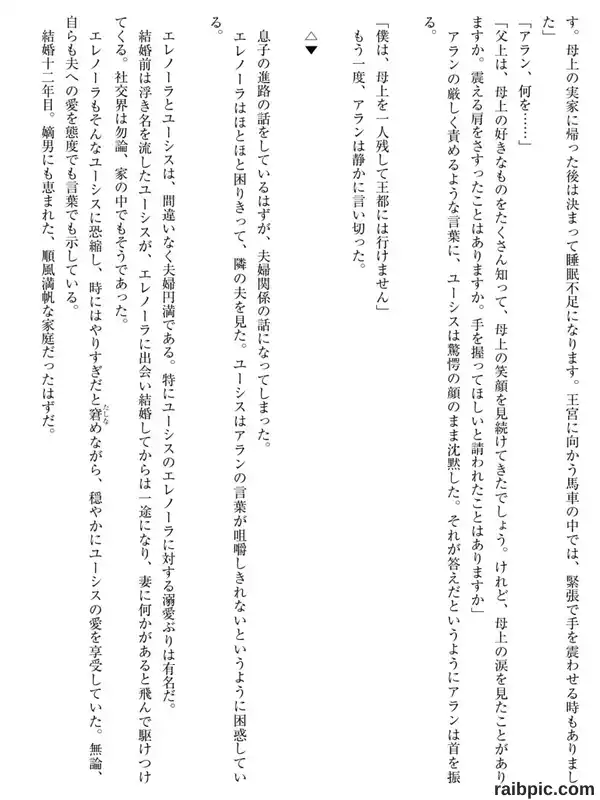 す。母上の実家に帰った後は決まって睡眠不足になります。王宮に向かう馬車の中では、緊張で手を震わせる時もありました」

「アラン、何を……」

「父上は、母上の好きなものをたくさん知って、母上の笑顔を見続けてきたでしょう。けれど、母上の涙を見たことがありますか。震える肩をさすったことはありますか。手を握ってほしいと請われたことはありますか」

アランの厳しく責めるような言葉に、ユーシスは驚愕の顔のまま沈黙した。それが答えだというようにアランは首を振る。

「僕は、母上を一人残して王都には行けません」

もう一度、アランは静かに言い切った。

△▼

息子の進路の話をしているはずが、夫婦関係の話になってしまった。

エレノーラはほとほと困りきって、隣の夫を見た。ユーシスはアランの言葉が咀嚼しきれないというように困惑している。

エレノーラとユーシスは、間違いなく夫婦円満である。特にユーシスのエレノーラに対する溺愛ぶりは有名だ。

結婚前は浮き名を流したユーシスが、エレノーラに出会い結婚してからは一途になり、妻に何かがあると飛んで駆けつけてくる。社交界は勿論、家の中でもそうであった。

エレノーラもそんなユーシスに恐縮し、時にはやりすぎだと窘めながら、穏やかにユーシスの愛を享受していた。無論、自らも夫への愛を態度でも言葉でも示している。

結婚十二年目。嫡男にも恵まれた、順風満帆な家庭だったはずだ。

raibpic.com